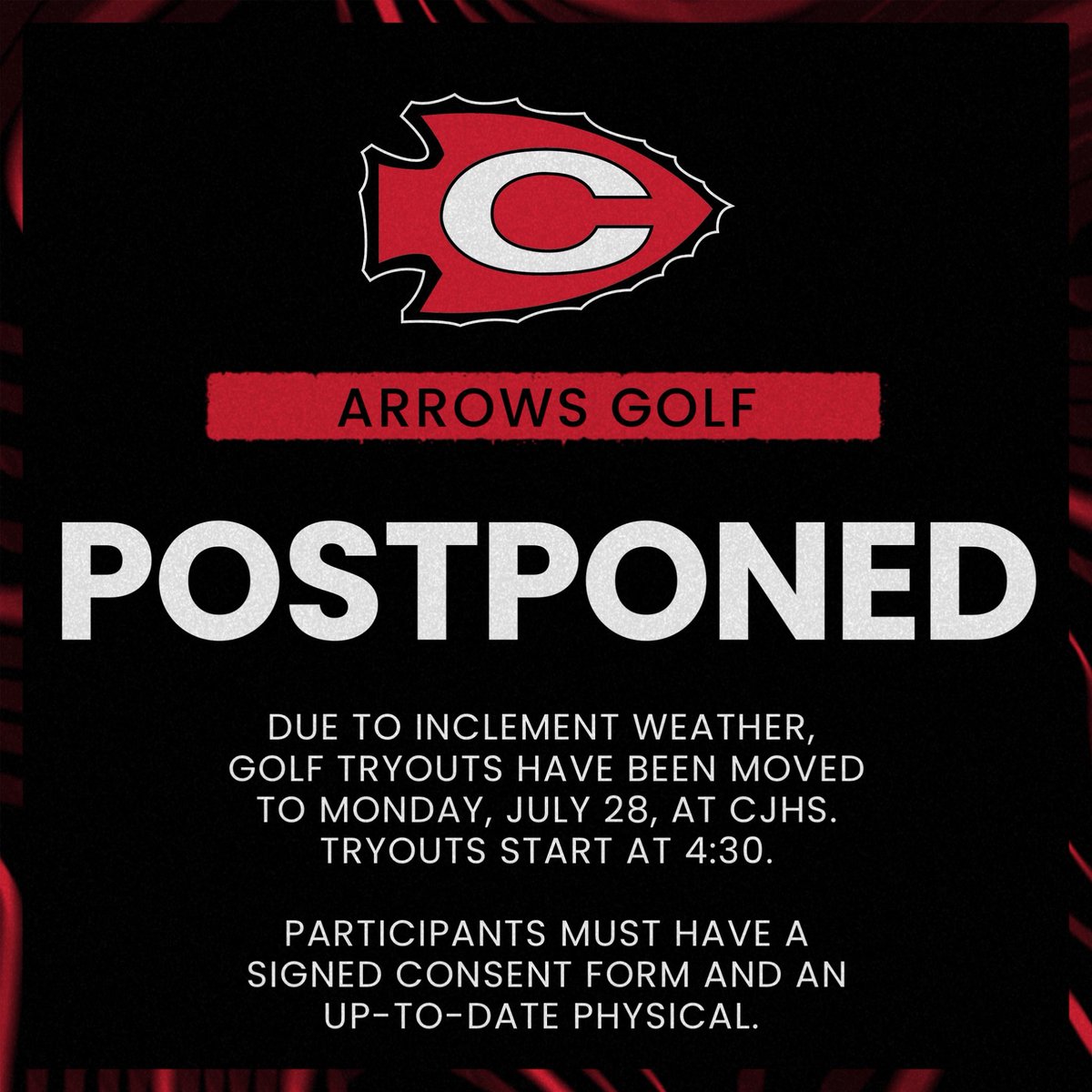 C

ARROWS GOLF

POSTPONED

DUE TO INCLEMENT WEATHER, GOLF TRYOUTS HAVE BEEN MOVED TO MONDAY, JULY 28, AT CJHS. TRYOUTS START AT 4:30.

PARTICIPANTS MUST HAVE A SIGNED CONSENT FORM AND AN UP-TO-DATE PHYSICAL.